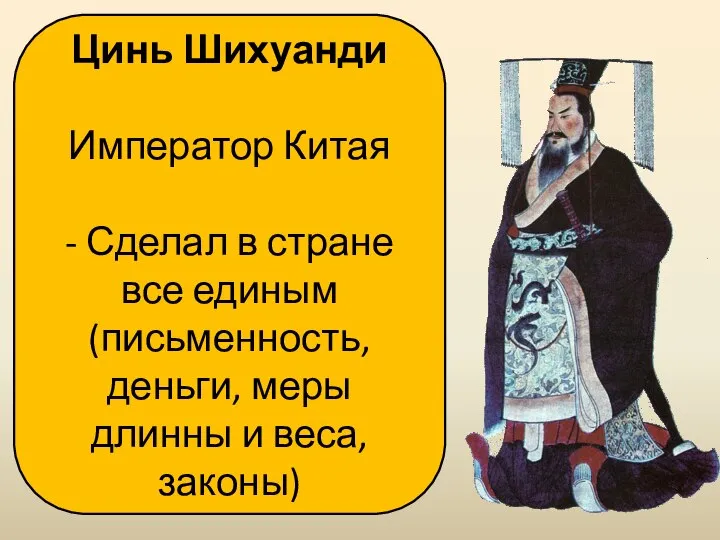 Цинь Шихуанди

Император Китая

- Сделал в стране все единым (письменность, деньги, меры длинны и веса, законы)